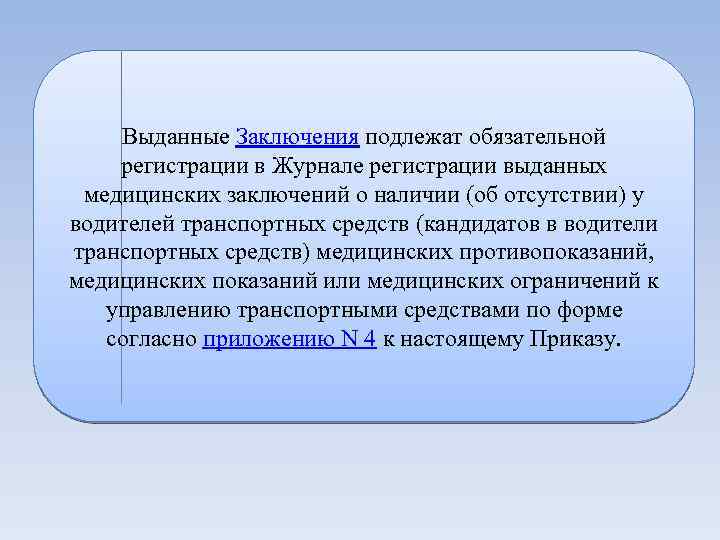 Выданные Заключения подлежат обязательной регистрации в Журнале регистрации выданных медицинских заключений о наличии (об отсутствии) у водителей транспортных средств (кандидатов в водители транспортных средств) медицинских противопоказаний, медицинских показаний или медицинских ограничений к управлению транспортными средствами по форме согласно приложению N 4 к настоящему Приказу.